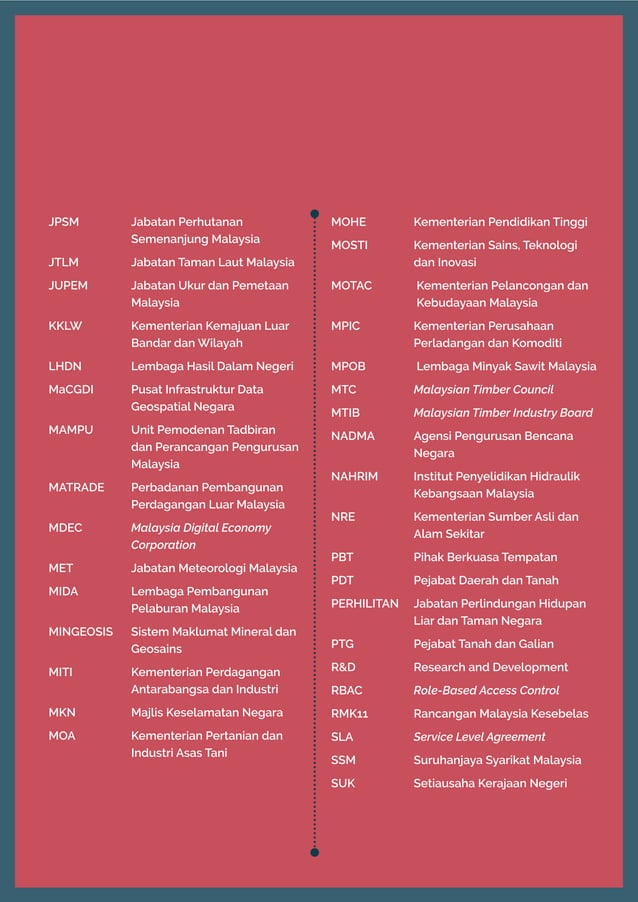 | | |
|---|---|
| JPSM | Jabatan Perhutanan Semenanjung Malaysia |
| JTLM | Jabatan Taman Laut Malaysia |
| JUPEM | Jabatan Ukur dan Pemetaan Malaysia |
| KKLW | Kementerian Kemajuan Luar Bandar dan Wilayah |
| LHDN | Lembaga Hasil Dalam Negeri |
| MaCGDI | Pusat Infrastruktur Data Geospatial Negara |
| MAMPU | Unit Pemodenan Tadbiran dan Perancangan Pengurusan Malaysia |
| MATRADE | Perbadanan Pembangunan Perdagangan Luar Malaysia |
| MDEC | Malaysia Digital Economy Corporation |
| MET | Jabatan Meteorologi Malaysia |
| MIDA | Lembaga Pembangunan Pelaburan Malaysia |
| MINGEOSIS | Sistem Maklumat Mineral dan Geosains |
| MITI | Kementerian Perdagangan Antarabangsa dan Industri |
| MKN | Majlis Keselamatan Negara |
| MOA | Kementerian Pertanian dan Industri Asas Tani |

| | |
|---|---|
| MOHE | Kementerian Pendidikan Tinggi |
| MOSTI | Kementerian Sains, Teknologi dan Inovasi |
| MOTAC | Kementerian Pelancongan dan Kebudayaan Malaysia |
| MPIC | Kementerian Perusahaan Perladangan dan Komoditi |
| MPOB | Lembaga Minyak Sawit Malaysia |
| MTC | Malaysian Timber Council |
| MTIB | Malaysian Timber Industry Board |
| NADMA | Agensi Pengurusan Bencana Negara |
| NAHRIM | Institut Penyelidikan Hidraulik Kebangsaan Malaysia |
| NRE | Kementerian Sumber Asli dan Alam Sekitar |
| PBT | Pihak Berkuasa Tempatan |
| PDT | Pejabat Daerah dan Tanah |
| PERHILITAN | Jabatan Perlindungan Hidupan Liar dan Taman Negara |
| PTG | Pejabat Tanah dan Galian |
| R&D | Research and Development |
| RBAC | Role-Based Access Control |
| RMK11 | Rancangan Malaysia Kesebelas |
| SLA | Service Level Agreement |
| SSM | Suruhanjaya Syarikat Malaysia |
| SUK | Setiausaha Kerajaan Negeri |